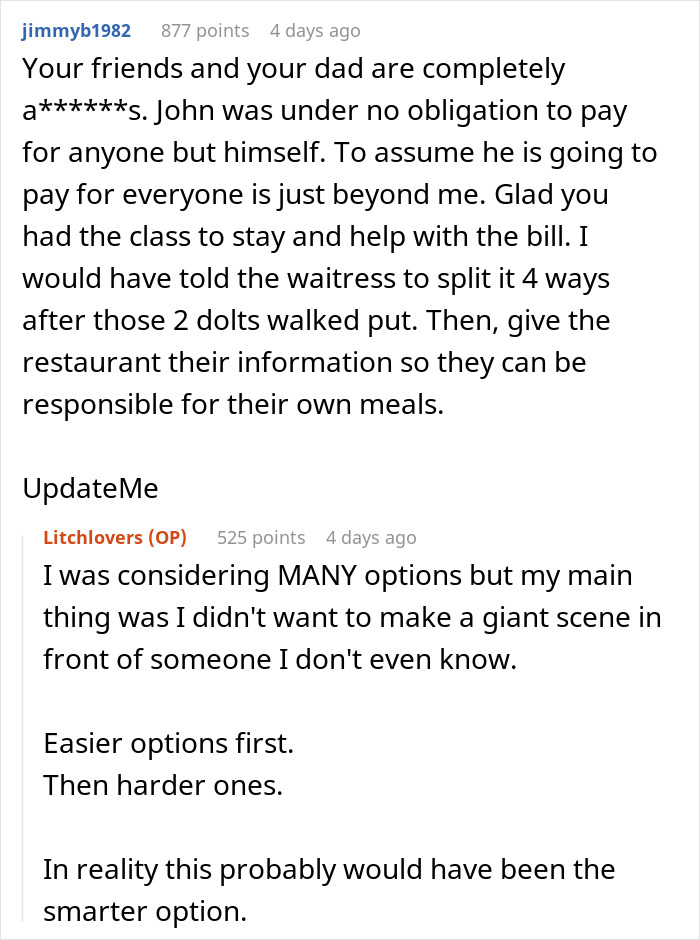 jimmyb1982 877 points 4 days ago

Your friends and your dad are completely a******s. John was under no obligation to pay for anyone but himself. To assume he is going to pay for everyone is just beyond me. Glad you had the class to stay and help with the bill. I would have told the waitress to split it 4 ways after those 2 dolts walked put. Then, give the restaurant their information so they can be responsible for their own meals.

UpdateMe

Litchlovers (OP) 525 points 4 days ago

I was considering MANY options but my main thing was I didn't want to make a giant scene in front of someone I don't even know.

Easier options first.
Then harder ones.

In reality this probably would have been the smarter option.